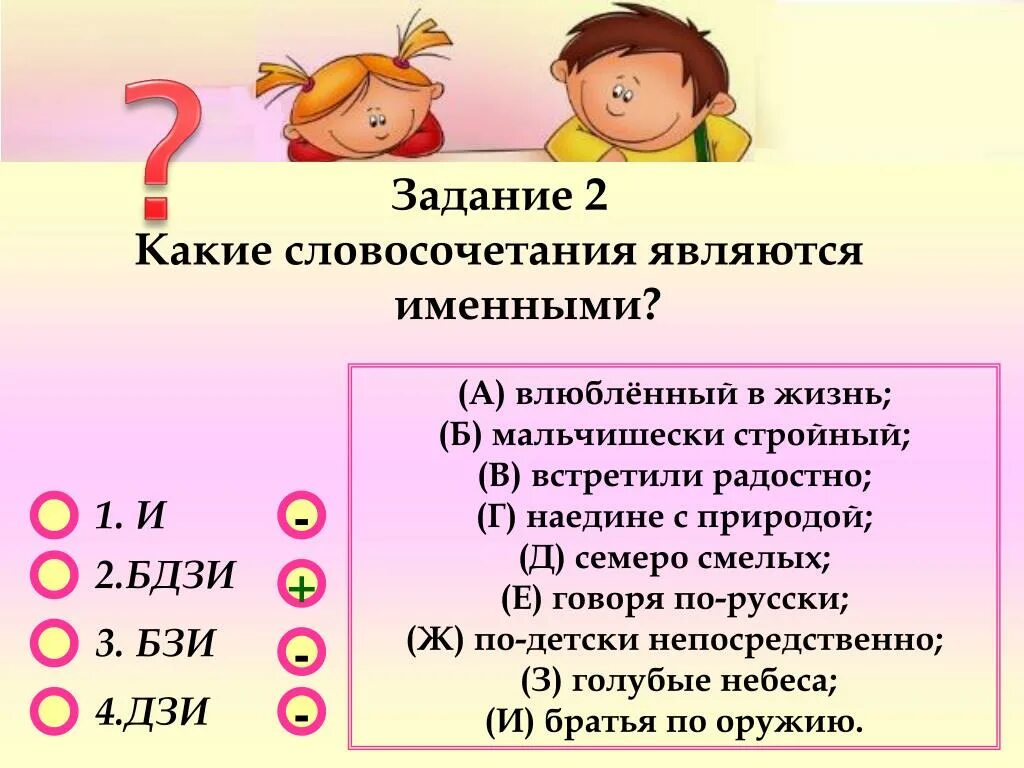 ?

Задание 2
Какие словосочетания являются именными?

(А) влюблённый в жизнь;
(Б) мальчишески стройный;
(В) встретили радостно;
(Г) наедине с природой;
(Д) семеро смелых;
(Е) говоря по-русски;
(Ж) по-детски непосредственно;
(З) голубые небеса;
(И) братья по оружию.

1. И -
2.БДЗИ +
3. БЗИ -
4.ДЗИ -